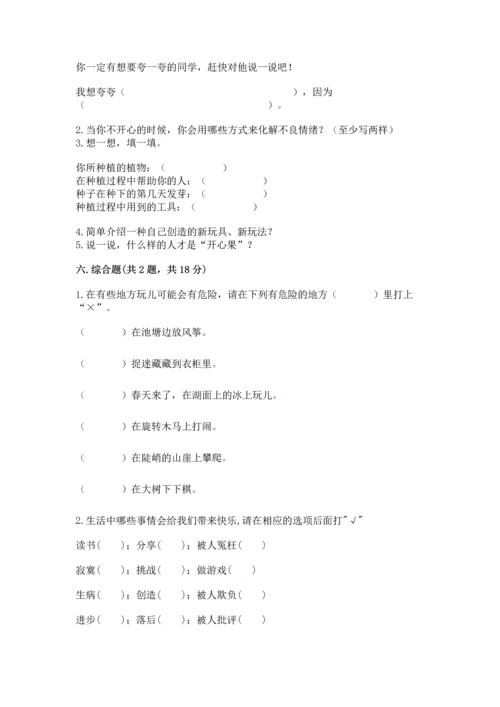 你一定有想要夸一夸的同学，赶快对他说一说吧！

我想夸夸（　　　　　　　　　　　　　　），因为（　　　　　　　　　　　　　　　　　　）。

2.当你不开心的时候，你会用哪些方式来化解不良情绪？（至少写两样）
3.想一想，填一填。

你所种植的植物：（　　　　　）
在种植过程中帮助你的人：（　　　　　）
种子在种下的第几天发芽：（　　　　　）
种植过程中用到的工具：（　　　　　）

4.简单介绍一种自己创造的新玩具、新玩法？
5.说一说，什么样的人才是“开心果”？

六.综合题(共2题，共18分)

1.在有些地方玩儿可能会有危险，请在下列有危险的地方（　　　）里打上“×”。

（　　　）在池塘边放风筝。

（　　　）捉迷藏藏到衣柜里。

（　　　）春天来了，在湖面上的冰上玩儿。

（　　　）在旋转木马上打闹。

（　　　）在陡峭的山崖上攀爬。

（　　　）在大树下下棋。

2.生活中哪些事情会给我们带来快乐,请在相应的选项后面打"√"

读书(　)；分享(　)；被人冤枉(　)

寂寞(　)；挑战(　)；做游戏(　)

生病(　)；创造(　)；被人欺负(　)

进步(　)；落后(　)；被人批评(　)